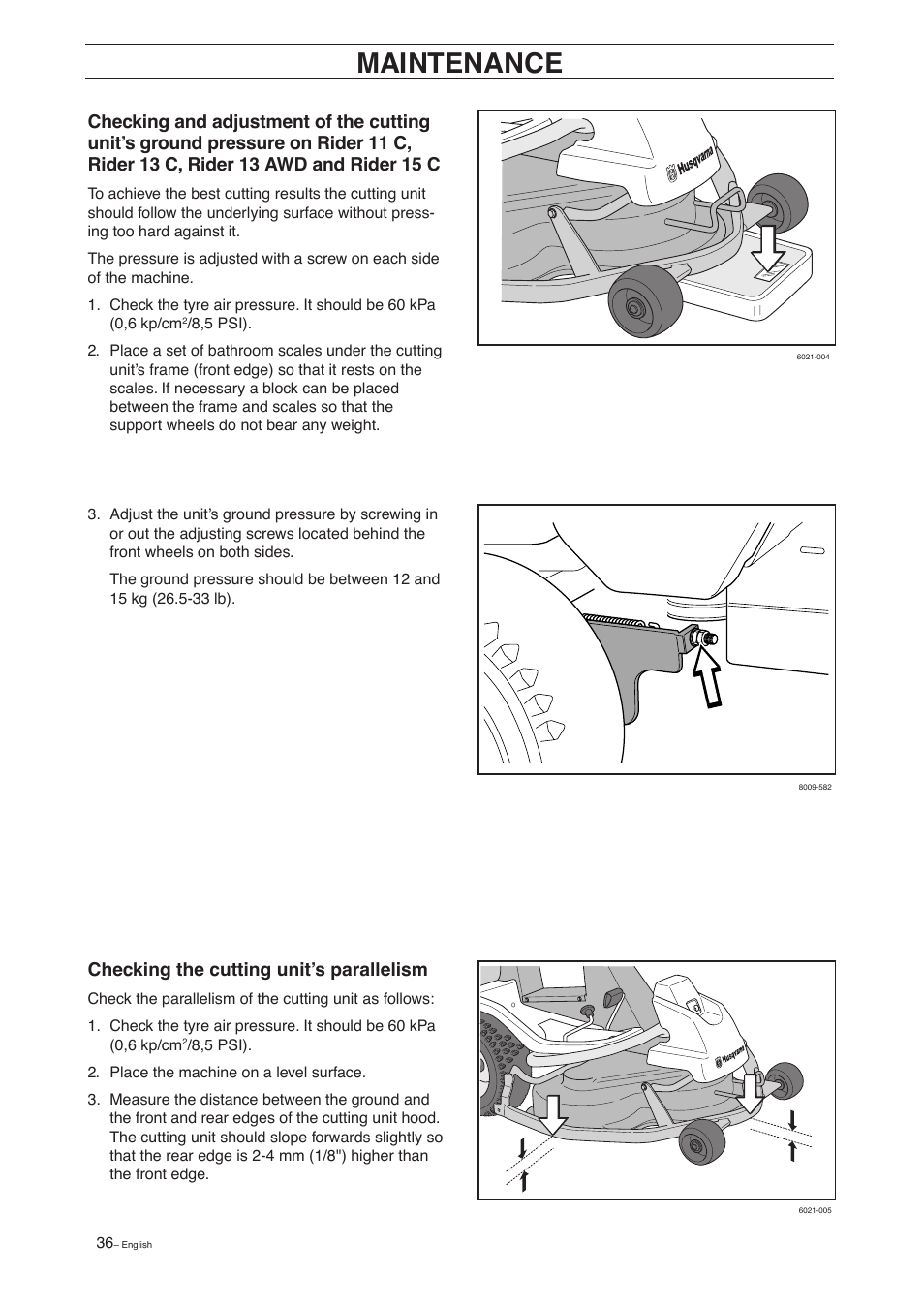 MAINTENANCE

Checking and adjustment of the cutting unit's ground pressure on Rider 11 C, Rider 13 C, Rider 13 AWD and Rider 15 C

To achieve the best cutting results the cutting unit should follow the underlying surface without pressing too hard against it.

The pressure is adjusted with a screw on each side of the machine.

1. Check the tyre air pressure. It should be 60 kPa (0,6 kp/cm$^2$/8,5 PSI).

2. Place a set of bathroom scales under the cutting unit's frame (front edge) so that it rests on the scales. If necessary a block can be placed between the frame and scales so that the support wheels do not bear any weight.

Husqvarna

6021-004

3. Adjust the unit's ground pressure by screwing in or out the adjusting screws located behind the front wheels on both sides.

The ground pressure should be between 12 and 15 kg (26.5-33 lb).

8009-582

Checking the cutting unit's parallelism

Check the parallelism of the cutting unit as follows:

1. Check the tyre air pressure. It should be 60 kPa (0,6 kp/cm$^2$/8,5 PSI).

2. Place the machine on a level surface.

3. Measure the distance between the ground and the front and rear edges of the cutting unit hood. The cutting unit should slope forwards slightly so that the rear edge is 2-4 mm (1/8") higher than the front edge.

Husqvarna

6021-005

36– English